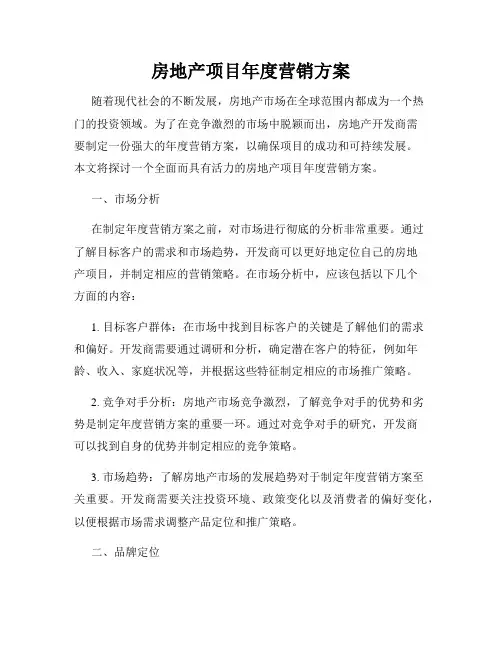 房地产项目年度营销方案

随着现代社会的不断发展，房地产市场在全球范围内都成为一个热门的投资领域。为了在竞争激烈的市场中脱颖而出，房地产开发商需要制定一份强大的年度营销方案，以确保项目的成功和可持续发展。本文将探讨一个全面而具有活力的房地产项目年度营销方案。

一、市场分析

在制定年度营销方案之前，对市场进行彻底的分析非常重要。通过了解目标客户的需求和市场趋势，开发商可以更好地定位自己的房地产项目，并制定相应的营销策略。在市场分析中，应该包括以下几个方面的内容：

1. 目标客户群体：在市场中找到目标客户的关键是了解他们的需求和偏好。开发商需要通过调研和分析，确定潜在客户的特征，例如年龄、收入、家庭状况等，并根据这些特征制定相应的市场推广策略。

2. 竞争对手分析：房地产市场竞争激烈，了解竞争对手的优势和劣势是制定年度营销方案的重要一环。通过对竞争对手的研究，开发商可以找到自身的优势并制定相应的竞争策略。

3. 市场趋势：了解房地产市场的发展趋势对于制定年度营销方案至关重要。开发商需要关注投资环境、政策变化以及消费者的偏好变化，以便根据市场需求调整产品定位和推广策略。

二、品牌定位